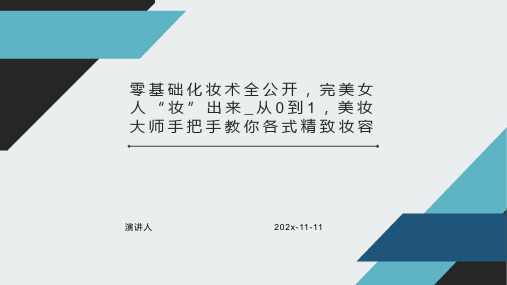 零基础化妆术全公开，完美女人“妆”出来_从0到1，美妆大师手把手教你各式精致妆容

演讲人

202x-11-11